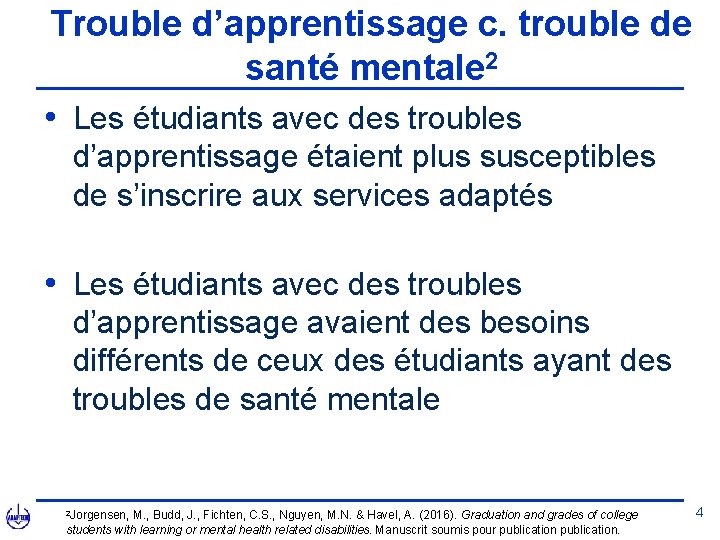 Trouble d'apprentissage c. trouble de santé mentale$^{2}$

• Les étudiants avec des troubles d'apprentissage étaient plus susceptibles de s'inscrire aux services adaptés

• Les étudiants avec des troubles d'apprentissage avaient des besoins différents de ceux des étudiants ayant des troubles de santé mentale

$^{2}$Jorgensen, M., Budd, J., Fichten, C.S., Nguyen, M.N. & Havel, A. (2016). Graduation and grades of college students with learning or mental health related disabilities. Manuscrit soumis pour publication publication.

4